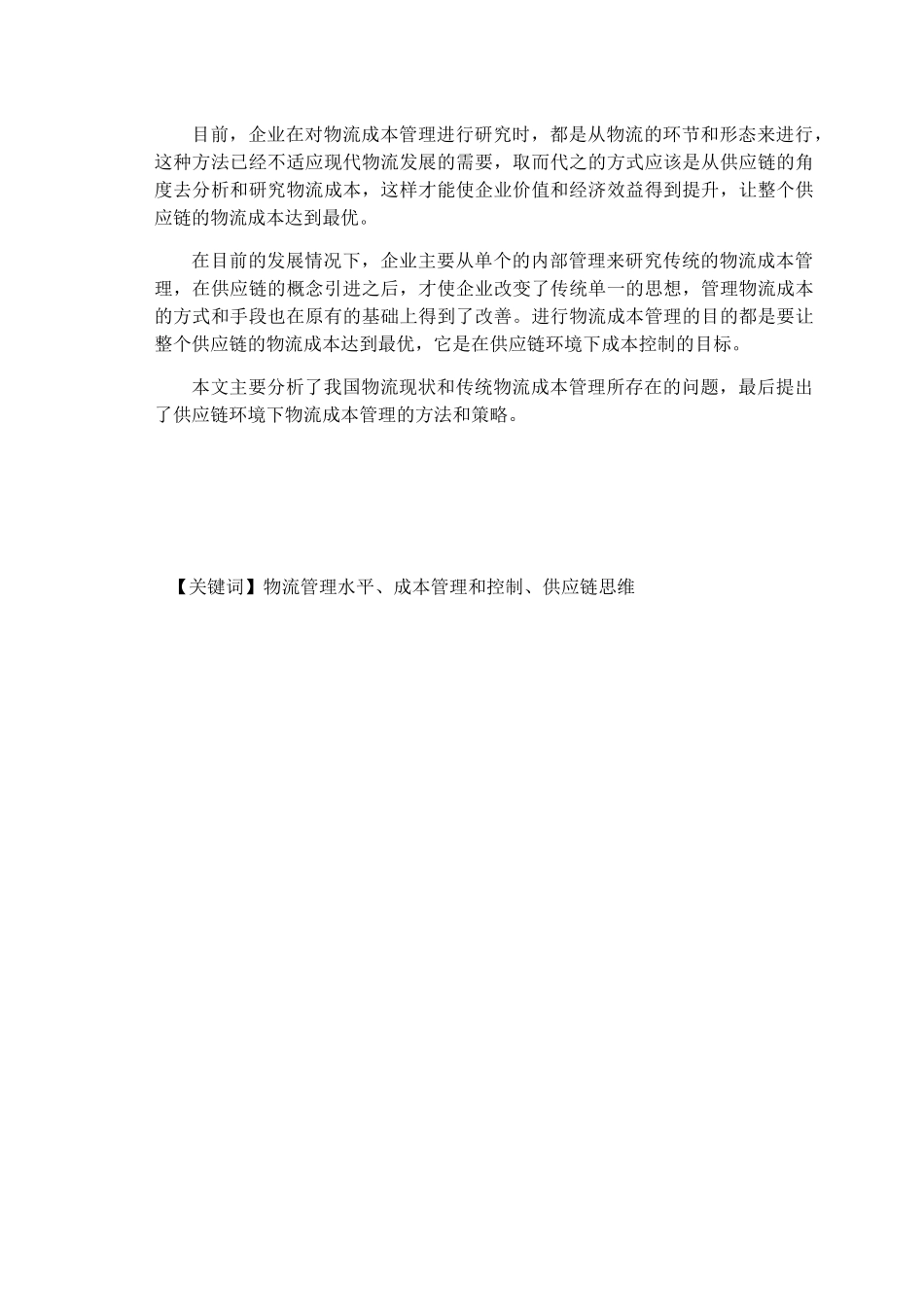 目前，企业在对物流成本管理进行研究时，都是从物流的环节和形态来进行，这种方法已经不适应现代物流发展的需要，取而代之的方式应该是从供应链的角度去分析和研究物流成本，这样才能使企业价值和经济效益得到提升，让整个供应链的物流成本达到最优。

在目前的发展情况下，企业主要从单个的内部管理来研究传统的物流成本管理，在供应链的概念引进之后，才使企业改变了传统单一的思想，管理物流成本的方式和手段也在原有的基础上得到了改善。进行物流成本管理的目的都是要让整个供应链的物流成本达到最优，它是在供应链环境下成本控制的目标。

本文主要分析了我国物流现状和传统物流成本管理所存在的问题，最后提出了供应链环境下物流成本管理的方法和策略。

【关键词】物流管理水平、成本管理和控制、供应链思维